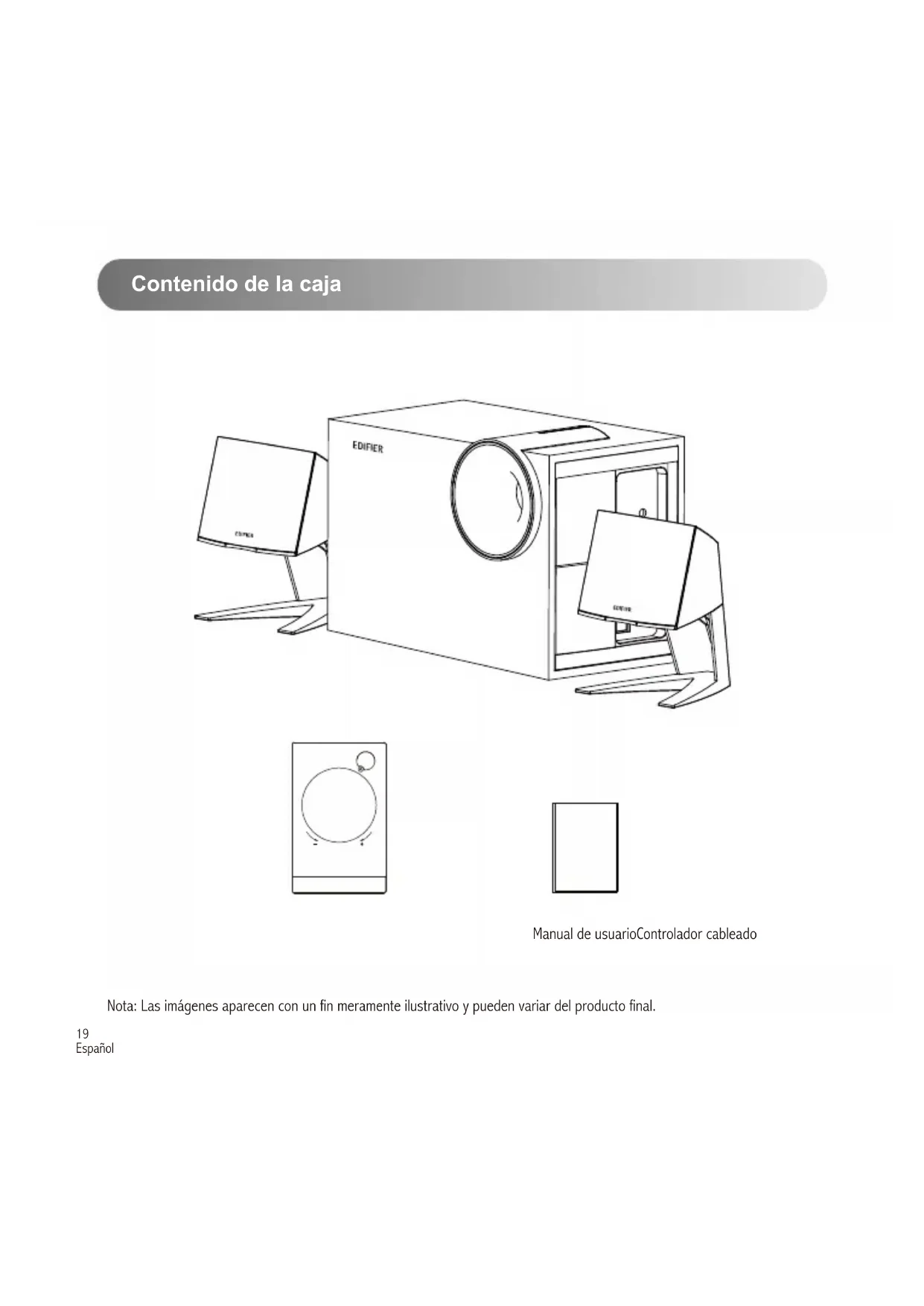 Contenido de la caja

EDIFIER

EDIFIER

EDIFIER

Manual de usuarioControlador cableado

Nota: Las imágenes aparecen con un fin meramente ilustrativo y pueden variar del producto final.

19
Español